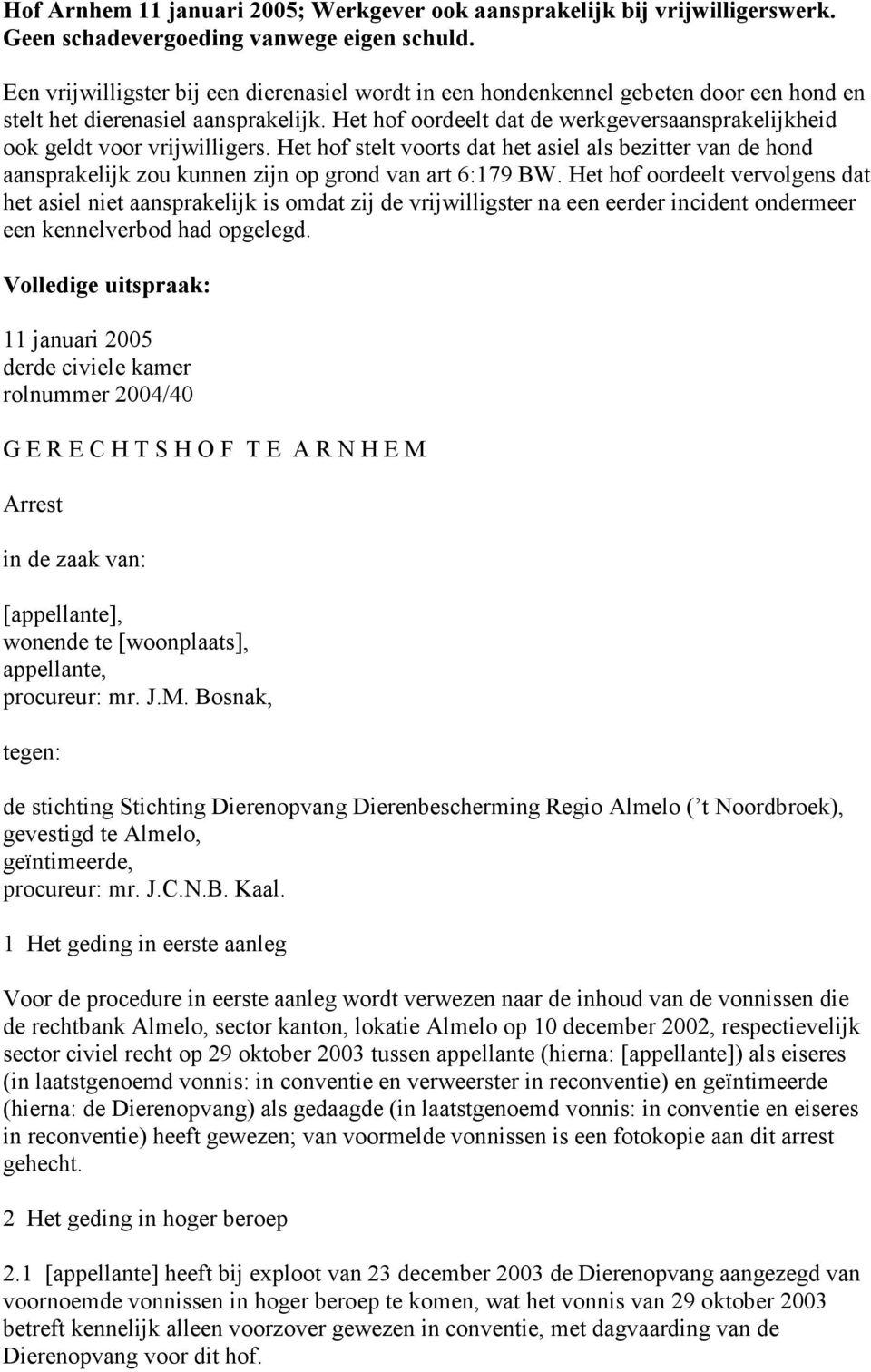 Hof Arnhem 11 januari 2005; Werkgever ook aansprakelijk bij vrijwilligerswerk. Geen schadevergoeding vanwege eigen schuld.

Een vrijwilligster bij een dierenasiel wordt in een hondenkennel gebeten door een hond en stelt het dierenasiel aansprakelijk. Het hof oordeelt dat de werkgeversaansprakelijkheid ook geldt voor vrijwilligers. Het hof stelt voorts dat het asiel als bezitter van de hond aansprakelijk zou kunnen zijn op grond van art 6:179 BW. Het hof oordeelt vervolgens dat het asiel niet aansprakelijk is omdat zij de vrijwilligster na een eerder incident ondermeer een kennelverbod had opgelegd.

Volledige uitspraak:

11 januari 2005
derde civiele kamer
rolnummer 2004/40

G E R E C H T S H O F T E A R N H E M

Arrest

in de zaak van:

[appellante],
wonende te [woonplaats],
appellante,
procureur: mr. J.M. Bosnak,

tegen:

de stichting Stichting Dierenopvang Dierenbescherming Regio Almelo (’t Noordbroek),
gevestigd te Almelo,
geïntimeerde,
procureur: mr. J.C.N.B. Kaal.

1 Het geding in eerste aanleg

Voor de procedure in eerste aanleg wordt verwezen naar de inhoud van de vonnissen die de rechtbank Almelo, sector kanton, lokatie Almelo op 10 december 2002, respectievelijk sector civiel recht op 29 oktober 2003 tussen appellante (hierna: [appellante]) als eiseres (in laatstgenoemd vonnis: in conventie en verweerster in reconventie) en geïntimeerde (hierna: de Dierenopvang) als gedaagde (in laatstgenoemd vonnis: in conventie en eiseres in reconventie) heeft gewezen; van voormelde vonnissen is een fotokopie aan dit arrest gehecht.

2 Het geding in hoger beroep

2.1 [appellante] heeft bij exploot van 23 december 2003 de Dierenopvang aangezegd van voornoemde vonnissen in hoger beroep te komen, wat het vonnis van 29 oktober 2003 betreft kennelijk alleen voorzover gewezen in conventie, met dagvaarding van de Dierenopvang voor dit hof.